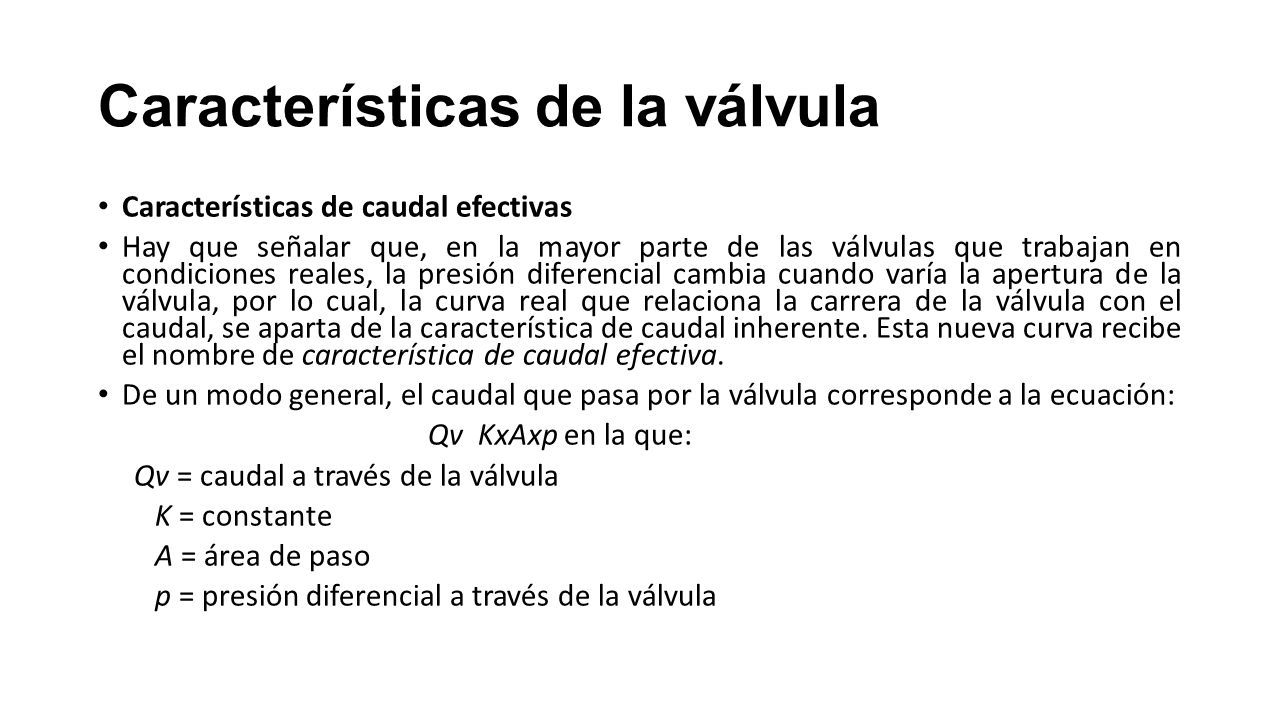 Características de la válvula

• Características de caudal efectivas

• Hay que señalar que, en la mayor parte de las válvulas que trabajan en condiciones reales, la presión diferencial cambia cuando varía la apertura de la válvula, por lo cual, la curva real que relaciona la carrera de la válvula con el caudal, se aparta de la característica de caudal inherente. Esta nueva curva recibe el nombre de característica de caudal efectiva.

• De un modo general, el caudal que pasa por la válvula corresponde a la ecuación:

Qv KxAxp en la que:

Qv = caudal a través de la válvula

K = constante

A = área de paso

p = presión diferencial a través de la válvula